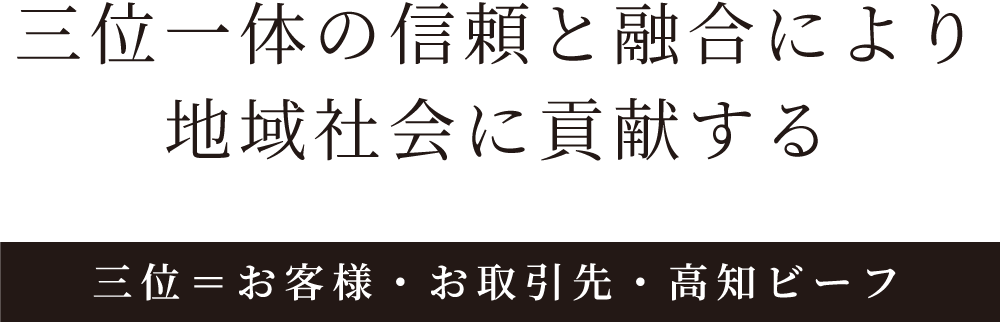 三位一体の信頼と融合により
地域社会に貢献する

三位＝お客様・お取引先・高知ビーフ